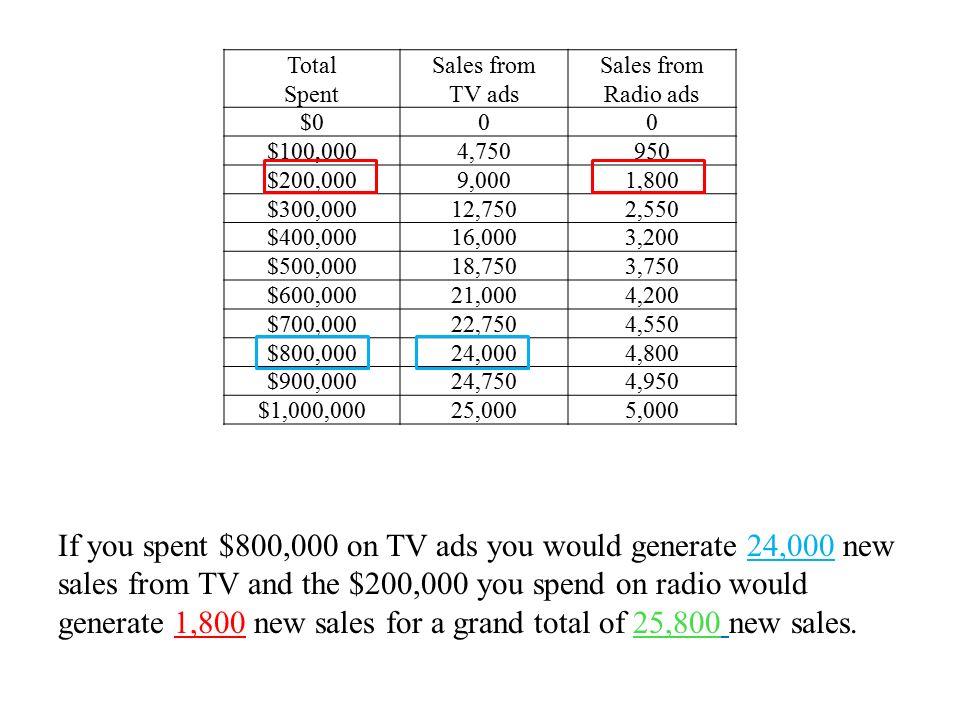 | Total Spent | Sales from TV ads | Sales from Radio ads |
|---|---|---|
| \$0 | 0 | 0 |
| \$100,000 | 4,750 | 950 |
| \$200,000 | 9,000 | 1,800 |
| \$300,000 | 12,750 | 2,550 |
| \$400,000 | 16,000 | 3,200 |
| \$500,000 | 18,750 | 3,750 |
| \$600,000 | 21,000 | 4,200 |
| \$700,000 | 22,750 | 4,550 |
| \$800,000 | 24,000 | 4,800 |
| \$900,000 | 24,750 | 4,950 |
| \$1,000,000 | 25,000 | 5,000 |

If you spent \$800,000 on TV ads you would generate 24,000 new sales from TV and the \$200,000 you spend on radio would generate 1,800 new sales for a grand total of 25,800 new sales.